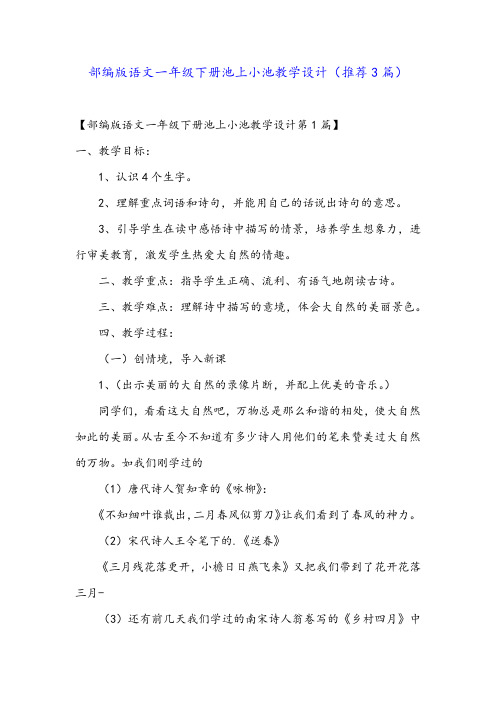 部编版语文一年级下册池上小池教学设计（推荐3篇）

【部编版语文一年级下册池上小池教学设计第1篇】

一、教学目标：

1、认识4个生字。

2、理解重点词语和诗句，并能用自己的话说出诗句的意思。

3、引导学生在读中感悟诗中描写的情景，培养学生想象力，进行审美教育，激发学生热爱大自然的情趣。

二、教学重点：指导学生正确、流利、有语气地朗读古诗。

三、教学难点：理解诗中描写的意境，体会大自然的美丽景色。

四、教学过程：

（一）创情境，导入新课

1、(出示美丽的大自然的录像片断，并配上优美的音乐。)

同学们，看看这大自然吧，万物总是那么和谐的相处，使大自然如此的美丽。从古至今不知道有多少诗人用他们的笔来赞美过大自然的万物。如我们刚学过的

（1）唐代诗人贺知章的《咏柳》：

《不知细叶谁裁出，二月春风似剪刀》让我们看到了春风的神力。

（2）宋代诗人王令笔下的.《送春》

《三月残花落更开，小檐日日燕飞来》又把我们带到了花开花落三月-

（3）还有前几天我们学过的南宋诗人翁卷写的《乡村四月》中